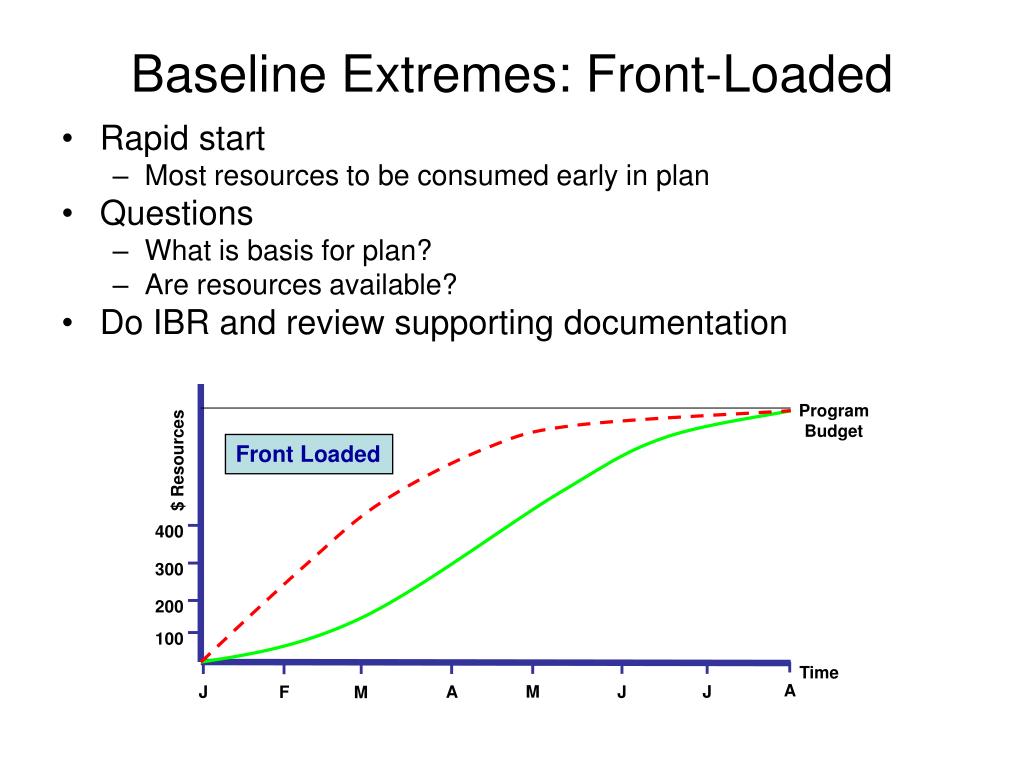 Baseline Extremes: Front-Loaded

• Rapid start
– Most resources to be consumed early in plan
• Questions
– What is basis for plan?
– Are resources available?
• Do IBR and review supporting documentation

$ Resources

Front Loaded

Program Budget

400
300
200
100

Time

J F M A M J J A